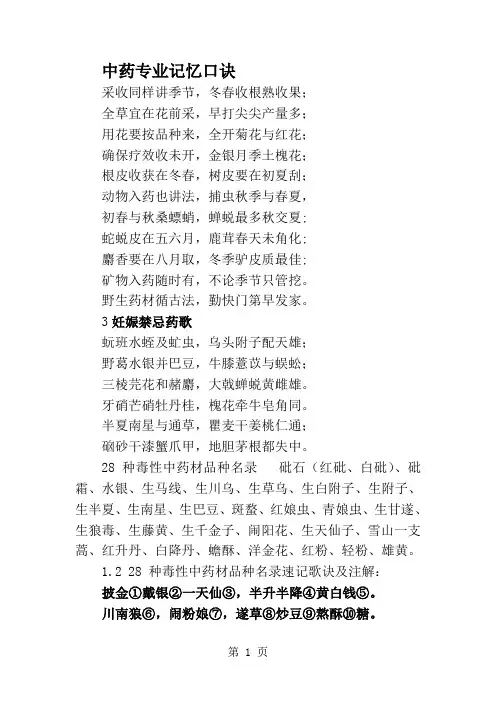 中药专业记忆口诀

采收同样讲季节，冬春收根熟收果；
全草宜在花前采，早打尖尖产量多；
用花要按品种来，全开菊花与红花；
确保疗效收未开，金银月季土槐花；
根皮收获在冬春，树皮要在初夏刮；
动物入药也讲法，捕虫秋季与春夏，
初春与秋桑螵蛸，蝉蜕最多秋交夏；
蛇蜕皮在五六月，鹿茸春天未角化；
麝香要在八月取，冬季驴皮质最佳；
矿物入药随时有，不论季节只管挖。
野生药材循古法，勤快门第早发家。

3 妊娠禁忌药歌

蚖斑水蛭及虻虫，乌头附子配天雄；
野葛水银并巴豆，牛膝薏苡与蜈蚣；
三棱芫花和赭麝，大戟蝉蜕黄雌雄。
牙硝芒硝牡丹桂，槐花牵牛皂角同。
半夏南星与通草，瞿麦干姜桃仁通；
硇砂干漆蟹爪甲，地胆茅根都失中。

28 种毒性中药材品种名录　砒石（红砒、白砒）、砒霜、水银、生马线、生川乌、生草乌、生白附子、生附子、生半夏、生南星、生巴豆、斑蝥、红娘虫、青娘虫、生甘遂、生狼毒、生藤黄、生千金子、闹阳花、生天仙子、雪山一支蒿、红升丹、白降丹、蟾酥、洋金花、红粉、轻粉、雄黄。

1.2 28 种毒性中药材品种名录速记歌诀及注解：

披金①戴银②一天仙③，半升半降④黄白钱⑤。
川南狼⑥，闹粉娘⑦，遂草⑧炒豆⑨熬酥⑩糖。

第 1 页